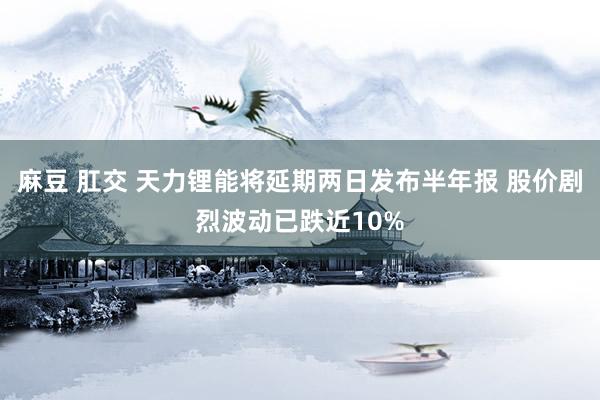 麻豆 肛交 天力锂能将延期两日发布半年报 股价剧烈波动已跌近10%